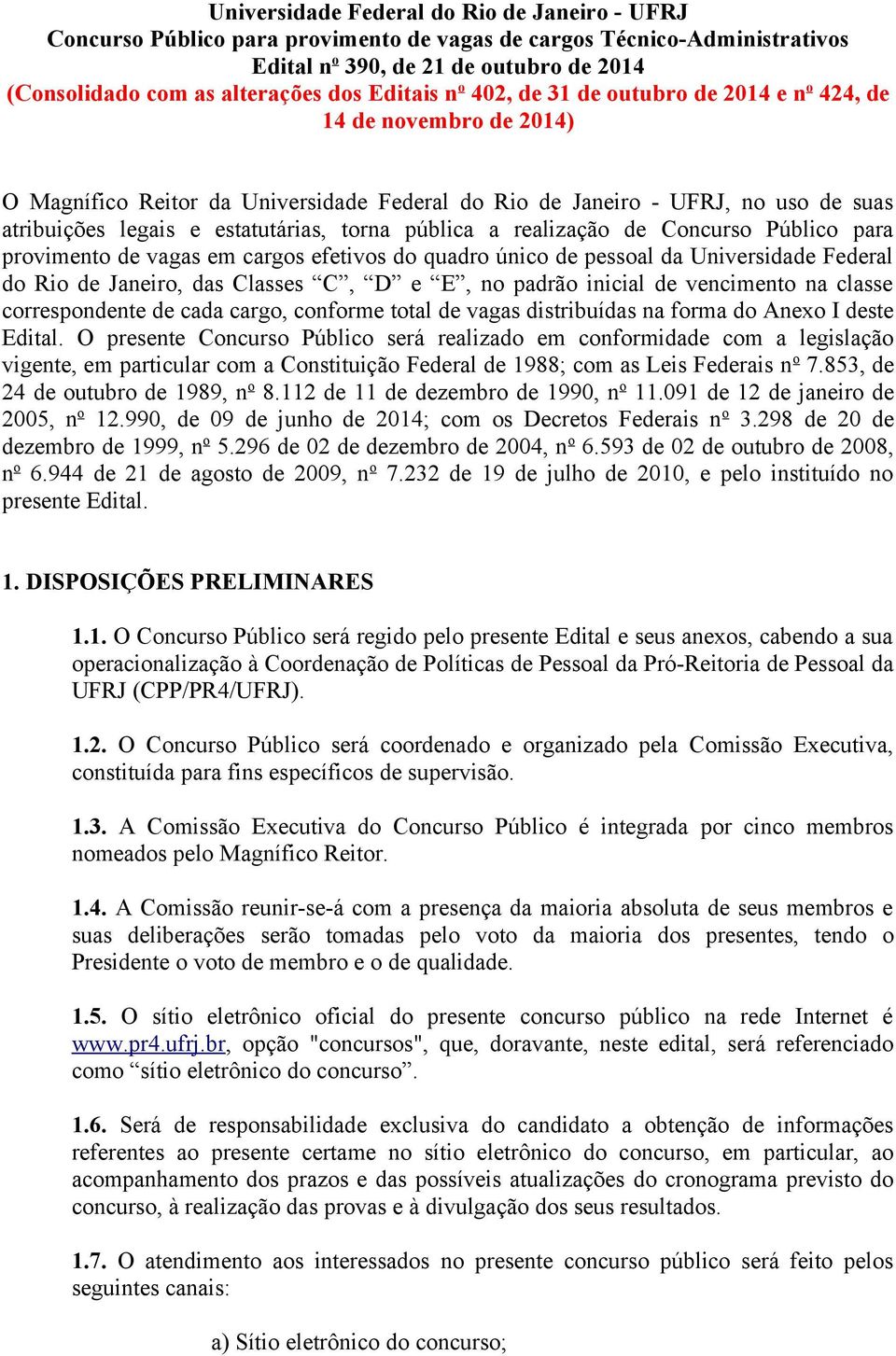 Universidade Federal do Rio de Janeiro - UFRJ
Concurso Público para provimento de vagas de cargos Técnico-Administrativos
Edital nº 390, de 21 de outubro de 2014
(Consolidado com as alterações dos Editais nº 402, de 31 de outubro de 2014 e nº 424, de 14 de novembro de 2014)

O Magnífico Reitor da Universidade Federal do Rio de Janeiro - UFRJ, no uso de suas atribuições legais e estatutárias, torna pública a realização de Concurso Público para provimento de vagas em cargos efetivos do quadro único de pessoal da Universidade Federal do Rio de Janeiro, das Classes “C”, “D” e “E”, no padrão inicial de vencimento na classe correspondente de cada cargo, conforme total de vagas distribuídas na forma do Anexo I deste Edital. O presente Concurso Público será realizado em conformidade com a legislação vigente, em particular com a Constituição Federal de 1988; com as Leis Federais nº 7.853, de 24 de outubro de 1989, nº 8.112 de 11 de dezembro de 1990, nº 11.091 de 12 de janeiro de 2005, nº 12.990, de 09 de junho de 2014; com os Decretos Federais nº 3.298 de 20 de dezembro de 1999, nº 5.296 de 02 de dezembro de 2004, nº 6.593 de 02 de outubro de 2008, nº 6.944 de 21 de agosto de 2009, nº 7.232 de 19 de julho de 2010, e pelo instituído no presente Edital.

1. DISPOSIÇÕES PRELIMINARES

1.1. O Concurso Público será regido pelo presente Edital e seus anexos, cabendo a sua operacionalização à Coordenação de Políticas de Pessoal da Pró-Reitoria de Pessoal da UFRJ (CPP/PR4/UFRJ).

1.2. O Concurso Público será coordenado e organizado pela Comissão Executiva, constituída para fins específicos de supervisão.

1.3. A Comissão Executiva do Concurso Público é integrada por cinco membros nomeados pelo Magnífico Reitor.

1.4. A Comissão reunir-se-á com a presença da maioria absoluta de seus membros e suas deliberações serão tomadas pelo voto da maioria dos presentes, tendo o Presidente o voto de membro e o de qualidade.

1.5. O sítio eletrônico oficial do presente concurso público na rede Internet é www.pr4.ufrj.br, opção "concursos", que, doravante, neste edital, será referenciado como “sítio eletrônico do concurso”.

1.6. Será de responsabilidade exclusiva do candidato a obtenção de informações referentes ao presente certame no sítio eletrônico do concurso, em particular, ao acompanhamento dos prazos e das possíveis atualizações do cronograma previsto do concurso, à realização das provas e à divulgação dos seus resultados.

1.7. O atendimento aos interessados no presente concurso público será feito pelos seguintes canais:

a) Sítio eletrônico do concurso;